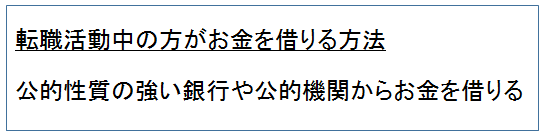 転職活動中の方がお金を借りる方法

公的性質の強い銀行や公的機関からお金を借りる